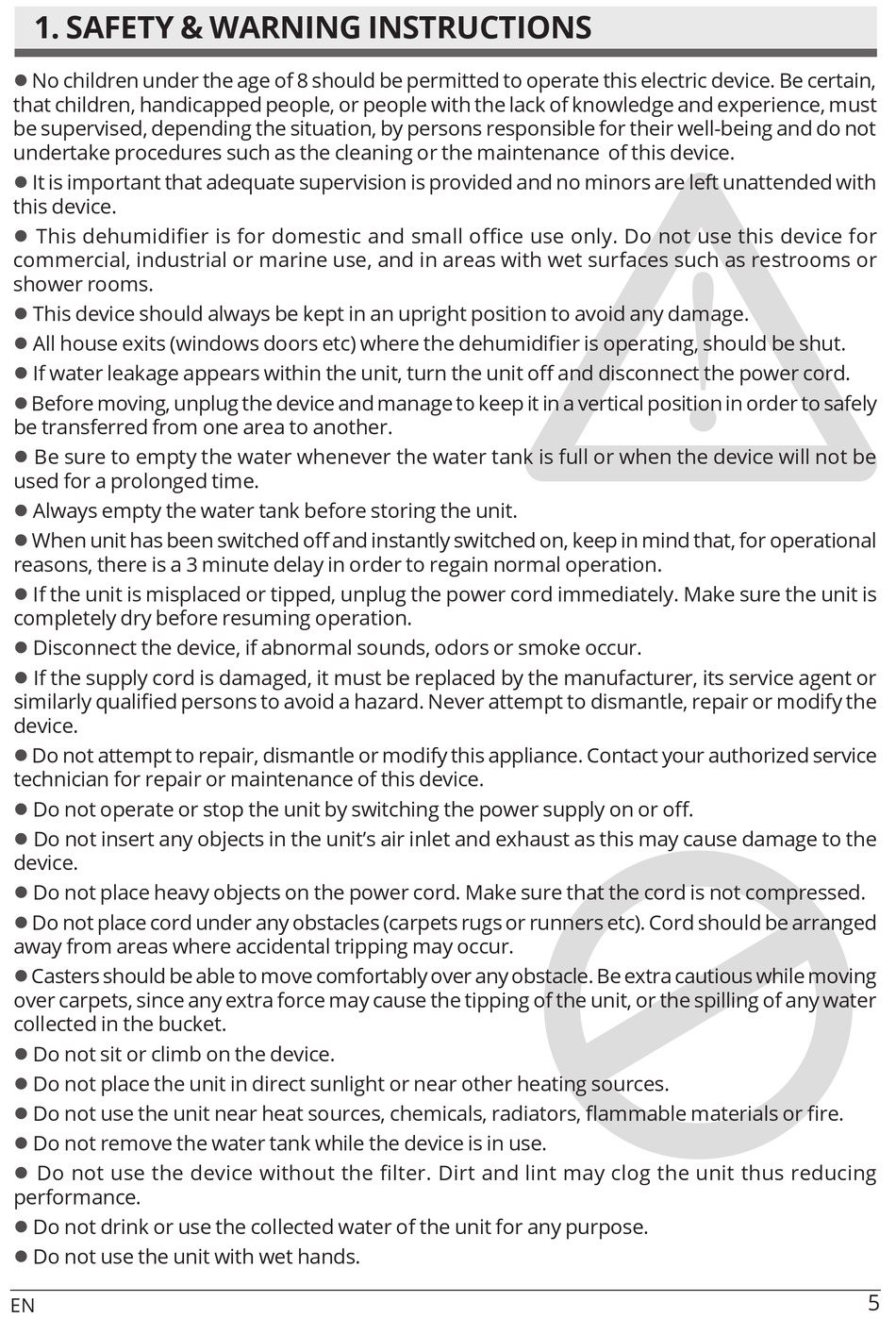 1. SAFETY & WARNING INSTRUCTIONS

● No children under the age of 8 should be permitted to operate this electric device. Be certain, that children, handicapped people, or people with the lack of knowledge and experience, must be supervised, depending the situation, by persons responsible for their well-being and do not undertake procedures such as the cleaning or the maintenance of this device.

● It is important that adequate supervision is provided and no minors are left unattended with this device.

● This dehumidifier is for domestic and small office use only. Do not use this device for commercial, industrial or marine use, and in areas with wet surfaces such as restrooms or shower rooms.

● This device should always be kept in an upright position to avoid any damage.

● All house exits (windows doors etc) where the dehumidifier is operating, should be shut.

● If water leakage appears within the unit, turn the unit off and disconnect the power cord.

● Before moving, unplug the device and manage to keep it in a vertical position in order to safely be transferred from one area to another.

● Be sure to empty the water whenever the water tank is full or when the device will not be used for a prolonged time.

● Always empty the water tank before storing the unit.

● When unit has been switched off and instantly switched on, keep in mind that, for operational reasons, there is a 3 minute delay in order to regain normal operation.

● If the unit is misplaced or tipped, unplug the power cord immediately. Make sure the unit is completely dry before resuming operation.

● Disconnect the device, if abnormal sounds, odors or smoke occur.

● If the supply cord is damaged, it must be replaced by the manufacturer, its service agent or similarly qualified persons to avoid a hazard. Never attempt to dismantle, repair or modify the device.

● Do not attempt to repair, dismantle or modify this appliance. Contact your authorized service technician for repair or maintenance of this device.

● Do not operate or stop the unit by switching the power supply on or off.

● Do not insert any objects in the unit's air inlet and exhaust as this may cause damage to the device.

● Do not place heavy objects on the power cord. Make sure that the cord is not compressed.

● Do not place cord under any obstacles (carpets rugs or runners etc). Cord should be arranged away from areas where accidental tripping may occur.

● Casters should be able to move comfortably over any obstacle. Be extra cautious while moving over carpets, since any extra force may cause the tipping of the unit, or the spilling of any water collected in the bucket.

● Do not sit or climb on the device.

● Do not place the unit in direct sunlight or near other heating sources.

● Do not use the unit near heat sources, chemicals, radiators, flammable materials or fire.

● Do not remove the water tank while the device is in use.

● Do not use the device without the filter. Dirt and lint may clog the unit thus reducing performance.

● Do not drink or use the collected water of the unit for any purpose.

● Do not use the unit with wet hands.

EN

5